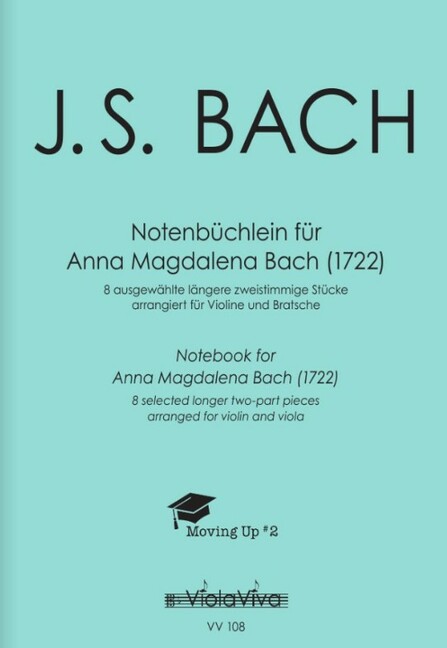 J.S. BACH

Notenbüchlein für
Anna Magdalena Bach (1722)

8 ausgewählte längere zweistimmige Stücke
arrangiert für Violine und Bratsche

Notebook for
Anna Magdalena Bach (1722)

8 selected longer two-part pieces
arranged for violin and viola

Moving Up #2

ViolaViva

VV 108